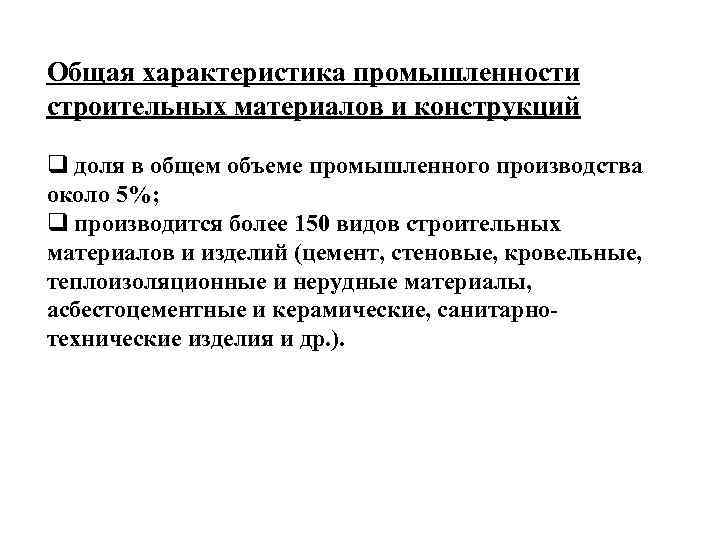 Общая характеристика промышленности строительных материалов и конструкций

❑ доля в общем объеме промышленного производства около 5%;
❑ производится более 150 видов строительных материалов и изделий (цемент, стеновые, кровельные, теплоизоляционные и нерудные материалы, асбестоцементные и керамические, санитарно-технические изделия и др.).